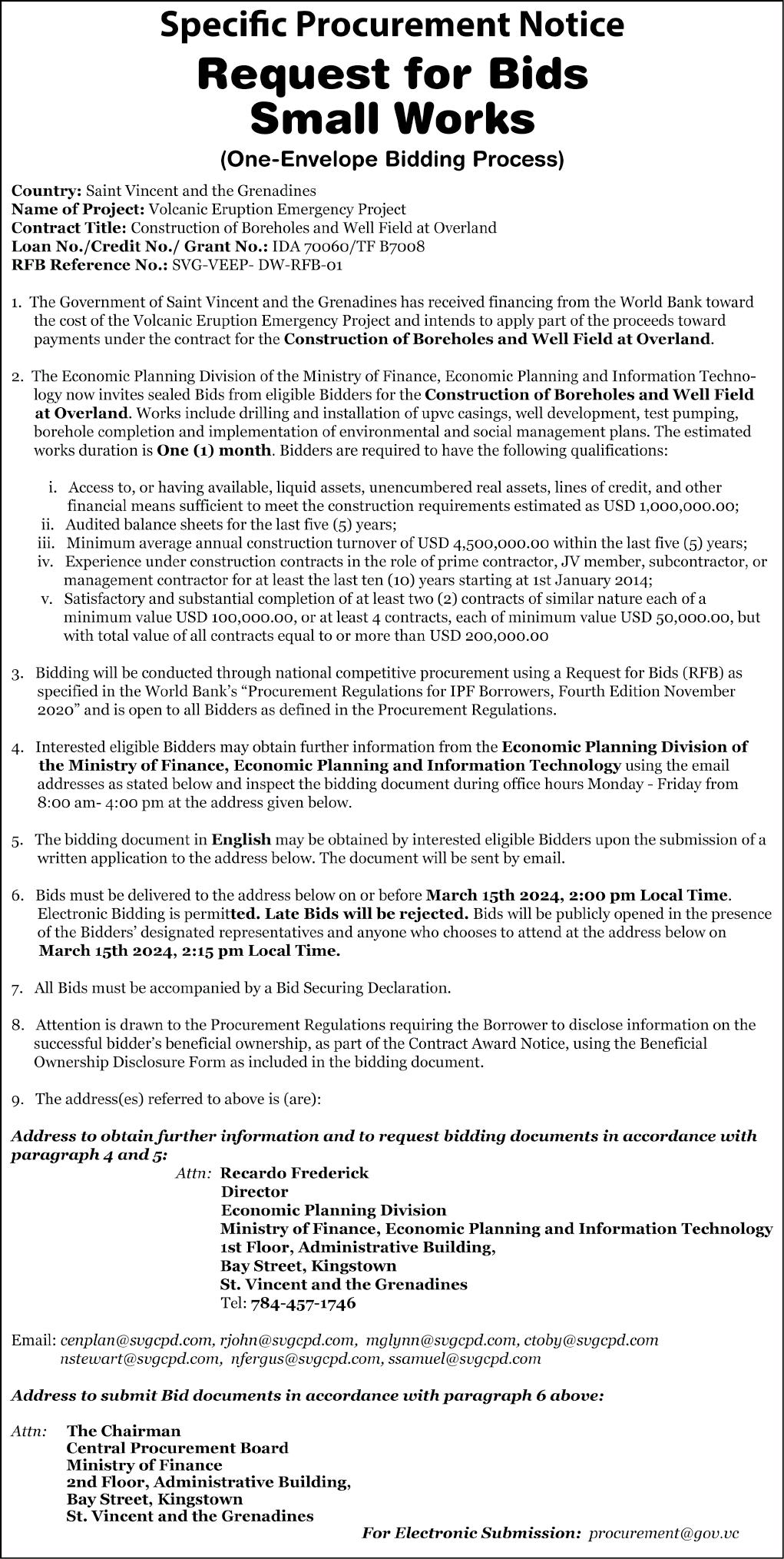 Specific Procurement Notice
Request for Bids
Small Works
(One-Envelope Bidding Process)

Country: Saint Vincent and the Grenadines
Name of Project: Volcanic Eruption Emergency Project
Contract Title: Construction of Boreholes and Well Field at Overland
Loan No./Credit No./ Grant No.: IDA 70060/TF B7008
RFB Reference No.: SVG-VEEP- DW-RFB-01

1. The Government of Saint Vincent and the Grenadines has received financing from the World Bank toward the cost of the Volcanic Eruption Emergency Project and intends to apply part of the proceeds toward payments under the contract for the Construction of Boreholes and Well Field at Overland.

2. The Economic Planning Division of the Ministry of Finance, Economic Planning and Information Technology now invites sealed Bids from eligible Bidders for the Construction of Boreholes and Well Field at Overland. Works include drilling and installation of upvc casings, well development, test pumping, borehole completion and implementation of environmental and social management plans. The estimated works duration is One (1) month. Bidders are required to have the following qualifications:

i. Access to, or having available, liquid assets, unencumbered real assets, lines of credit, and other financial means sufficient to meet the construction requirements estimated as USD 1,000,000.00;
ii. Audited balance sheets for the last five (5) years;
iii. Minimum average annual construction turnover of USD 4,500,000.00 within the last five (5) years;
iv. Experience under construction contracts in the role of prime contractor, JV member, subcontractor, or management contractor for at least the last ten (10) years starting at 1st January 2014;
v. Satisfactory and substantial completion of at least two (2) contracts of similar nature each of a minimum value USD 100,000.00, or at least 4 contracts, each of minimum value USD 50,000.00, but with total value of all contracts equal to or more than USD 200,000.00

3. Bidding will be conducted through national competitive procurement using a Request for Bids (RFB) as specified in the World Bank's "Procurement Regulations for IPF Borrowers, Fourth Edition November 2020" and is open to all Bidders as defined in the Procurement Regulations.

4. Interested eligible Bidders may obtain further information from the Economic Planning Division of the Ministry of Finance, Economic Planning and Information Technology using the email addresses as stated below and inspect the bidding document during office hours Monday - Friday from 8:00 am- 4:00 pm at the address given below.

5. The bidding document in English may be obtained by interested eligible Bidders upon the submission of a written application to the address below. The document will be sent by email.

6. Bids must be delivered to the address below on or before March 15th 2024, 2:00 pm Local Time. Electronic Bidding is permitted. Late Bids will be rejected. Bids will be publicly opened in the presence of the Bidders' designated representatives and anyone who chooses to attend at the address below on March 15th 2024, 2:15 pm Local Time.

7. All Bids must be accompanied by a Bid Securing Declaration.

8. Attention is drawn to the Procurement Regulations requiring the Borrower to disclose information on the successful bidder's beneficial ownership, as part of the Contract Award Notice, using the Beneficial Ownership Disclosure Form as included in the bidding document.

9. The address(es) referred to above is (are):

Address to obtain further information and to request bidding documents in accordance with paragraph 4 and 5:
Attn: Recardo Frederick
Director
Economic Planning Division
Ministry of Finance, Economic Planning and Information Technology
1st Floor, Administrative Building,
Bay Street, Kingstown
St. Vincent and the Grenadines
Tel: 784-457-1746

Email: cenplan@svgcpd.com, rjohn@svgcpd.com, mglynn@svgcpd.com, ctoby@svgcpd.com nstewart@svgcpd.com, nfergus@svgcpd.com, ssamuel@svgcpd.com

Address to submit Bid documents in accordance with paragraph 6 above:

Attn: The Chairman
Central Procurement Board
Ministry of Finance
2nd Floor, Administrative Building,
Bay Street, Kingstown
St. Vincent and the Grenadines

For Electronic Submission: procurement@gov.vc